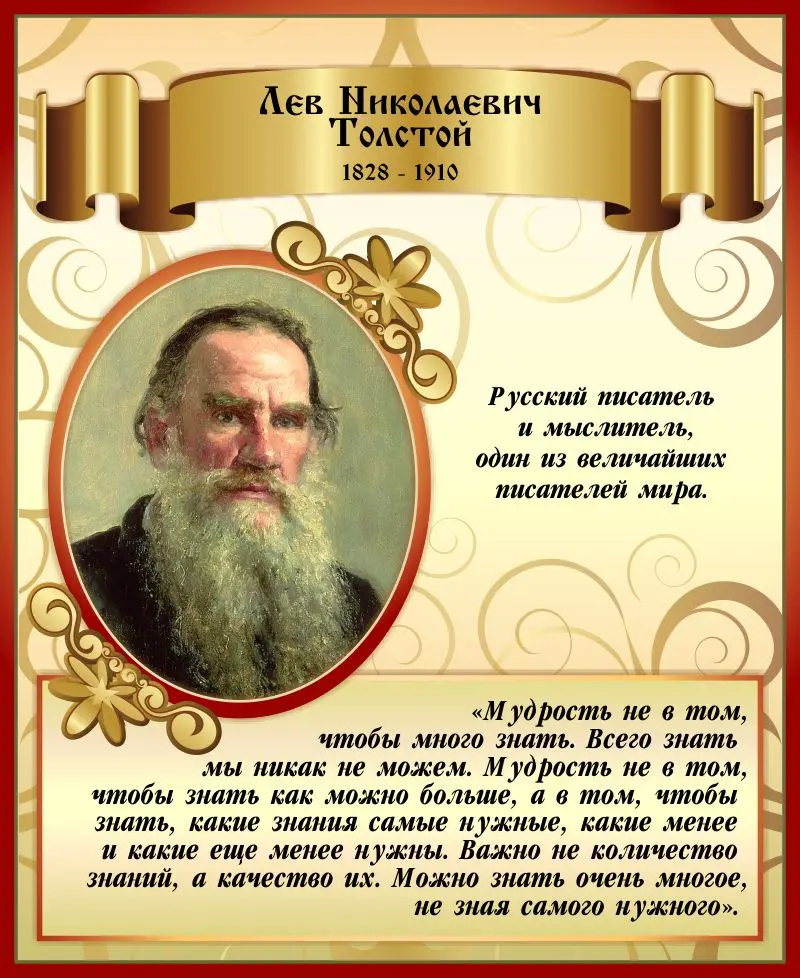 Лев Николаевич
Толстой
1828 - 1910

Русский писатель
и мыслитель,
один из величайших
писателей мира.

«Мудрость не в том, чтобы много знать. Всего знать мы никак не можем. Мудрость не в том, чтобы знать как можно больше, а в том, чтобы знать, какие знания самые нужные, какие менее и какие еще менее нужны. Важно не количество знаний, а качество их. Можно знать очень многое, не зная самого нужного».